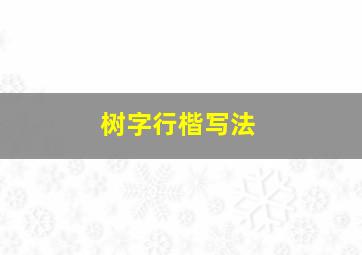 树字行楷写法